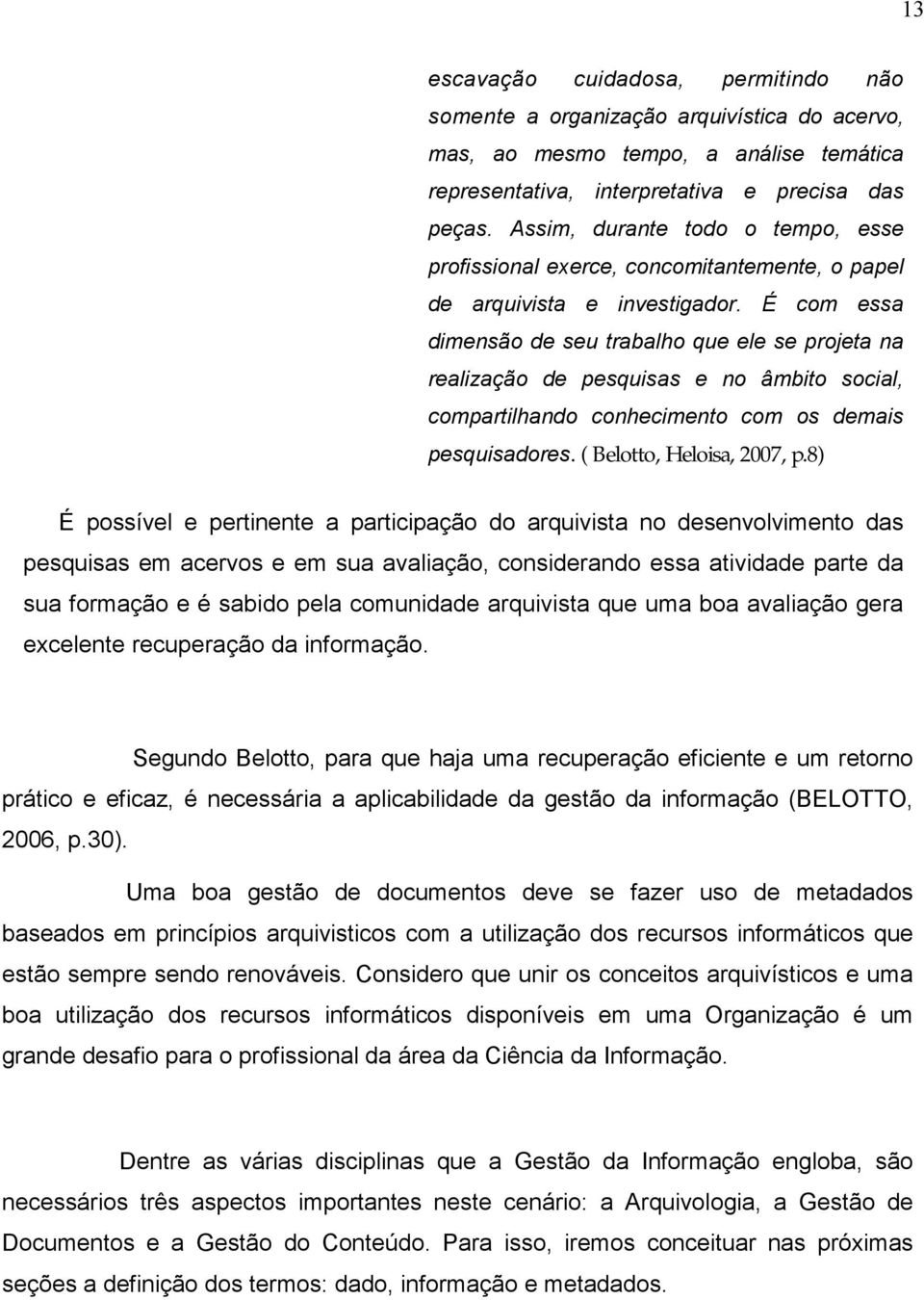 13

escavação cuidadosa, permitindo não somente a organização arquivística do acervo, mas, ao mesmo tempo, a análise temática representativa, interpretativa e precisa das peças. Assim, durante todo o tempo, esse profissional exerce, concomitantemente, o papel de arquivista e investigador. É com essa dimensão de seu trabalho que ele se projeta na realização de pesquisas e no âmbito social, compartilhando conhecimento com os demais pesquisadores. ( Belotto, Heloisa, 2007, p.8)

É possível e pertinente a participação do arquivista no desenvolvimento das pesquisas em acervos e em sua avaliação, considerando essa atividade parte da sua formação e é sabido pela comunidade arquivista que uma boa avaliação gera excelente recuperação da informação.

Segundo Belotto, para que haja uma recuperação eficiente e um retorno prático e eficaz, é necessária a aplicabilidade da gestão da informação (BELOTTO, 2006, p.30).

Uma boa gestão de documentos deve se fazer uso de metadados baseados em princípios arquivisticos com a utilização dos recursos informáticos que estão sempre sendo renováveis. Considero que unir os conceitos arquivísticos e uma boa utilização dos recursos informáticos disponíveis em uma Organização é um grande desafio para o profissional da área da Ciência da Informação.

Dentre as várias disciplinas que a Gestão da Informação engloba, são necessários três aspectos importantes neste cenário: a Arquivologia, a Gestão de Documentos e a Gestão do Conteúdo. Para isso, iremos conceituar nas próximas seções a definição dos termos: dado, informação e metadados.